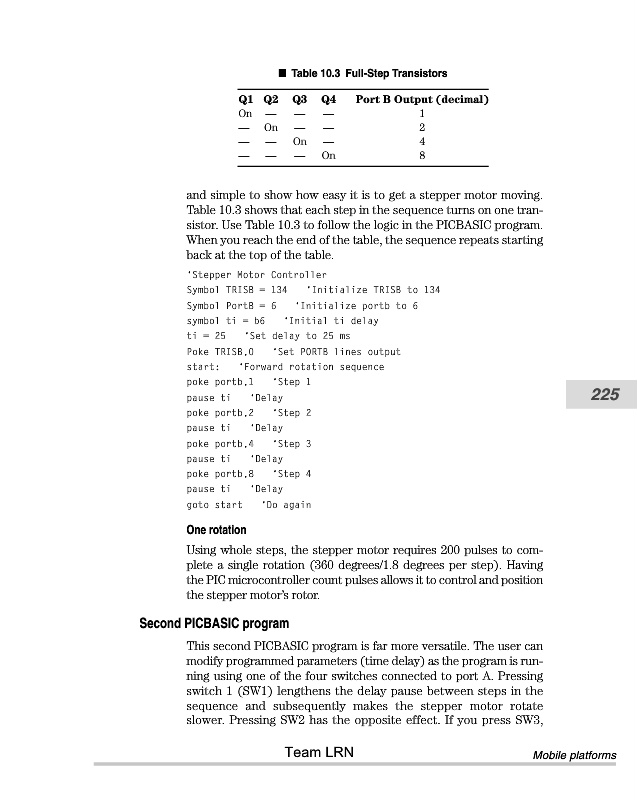 ■ Table 10.3 Full-Step Transistors

| Q1 | Q2 | Q3 | Q4 | Port B Output (decimal) |
|---|---|---|---|---|
| On | — | — | — | 1 |
| — | On | — | — | 2 |
| — | — | On | — | 4 |
| — | — | — | On | 8 |

and simple to show how easy it is to get a stepper motor moving. Table 10.3 shows that each step in the sequence turns on one transistor. Use Table 10.3 to follow the logic in the PICBASIC program. When you reach the end of the table, the sequence repeats starting back at the top of the table.

'Stepper Motor Controller
Symbol TRISB = 134 'Initialize TRISB to 134
Symbol PortB = 6 'Initialize portb to 6
symbol ti = b6 'Initial ti delay
ti = 25 'Set delay to 25 ms
Poke TRISB,0 'Set PORTB lines output
start: 'Forward rotation sequence
poke portb,1 'Step 1
pause ti 'Delay
poke portb,2 'Step 2
pause ti 'Delay
poke portb,4 'Step 3
pause ti 'Delay
poke portb,8 'Step 4
pause ti 'Delay
goto start 'Do again

225

One rotation

Using whole steps, the stepper motor requires 200 pulses to complete a single rotation (360 degrees/1.8 degrees per step). Having the PIC microcontroller count pulses allows it to control and position the stepper motor's rotor.

Second PICBASIC program

This second PICBASIC program is far more versatile. The user can modify programmed parameters (time delay) as the program is running using one of the four switches connected to port A. Pressing switch 1 (SW1) lengthens the delay pause between steps in the sequence and subsequently makes the stepper motor rotate slower. Pressing SW2 has the opposite effect. If you press SW3,

Team LRN

Mobile platforms